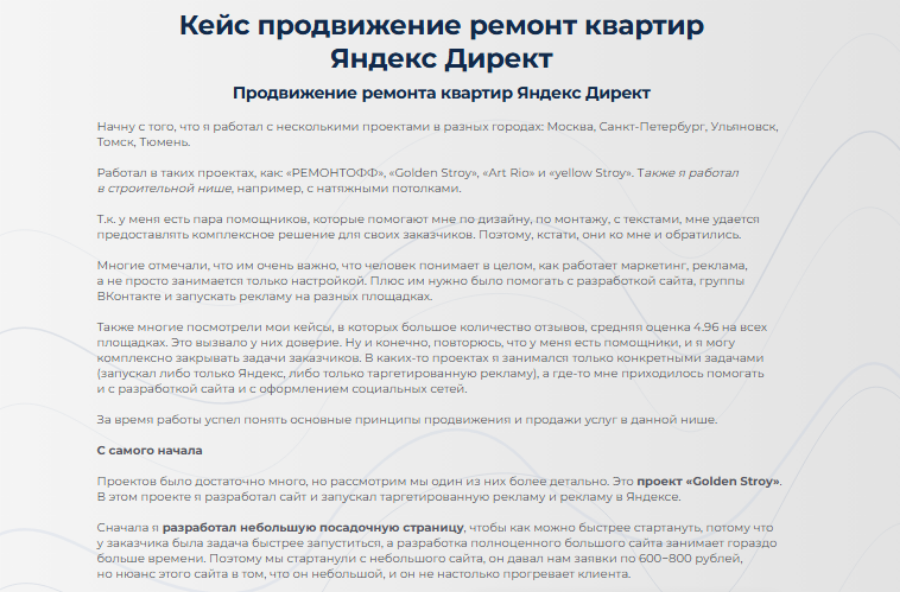 Кейс продвижение ремонт квартир Яндекс Директ

Продвижение ремонта квартир Яндекс Директ

Начну с того, что я работал с несколькими проектами в разных городах: Москва, Санкт-Петербург, Ульяновск, Томск, Тюмень.

Работал в таких проектах, как «РЕМОНТОФФ», «Golden Stroy», «Art Rio» и «yellow Stroy». Также я работал в строительной нише, например, с натяжными потолками.

Т.к. у меня есть пара помощников, которые помогают мне по дизайну, по монтажу, с текстами, мне удается предоставлять комплексное решение для своих заказчиков. Поэтому, кстати, они ко мне и обратились.

Многие отмечали, что им очень важно, что человек понимает в целом, как работает маркетинг, реклама, а не просто занимается только настройкой. Плюс им нужно было помогать с разработкой сайта, группы ВКонтакте и запускать рекламу на разных площадках.

Также многие посмотрели мои кейсы, в которых большое количество отзывов, средняя оценка 4.96 на всех площадках. Это вызвало у них доверие. Ну и конечно, повторюсь, что у меня есть помощники, и я могу комплексно закрывать задачи заказчиков. В каких-то проектах я занимался только конкретными задачами (запускал либо только Яндекс, либо только таргетированную рекламу), а где-то мне приходилось помогать и с разработкой сайта и с оформлением социальных сетей.

За время работы успел понять основные принципы продвижения и продажи услуг в данной нише.

С самого начала

Проектов было достаточно много, но рассмотрим мы один из них более детально. Это проект «Golden Stroy». В этом проекте я разработал сайт и запускал таргетированную рекламу и рекламу в Яндексе.

Сначала я разработал небольшую посадочную страницу, чтобы как можно быстрее стартануть, потому что у заказчика была задача быстрее запуститься, а разработка полноценного большого сайта занимает гораздо больше времени. Поэтому мы стартанули с небольшого сайта, он давал нам заявки по 600–800 рублей, но нюанс этого сайта в том, что он небольшой, и он не настолько прогревает клиента.